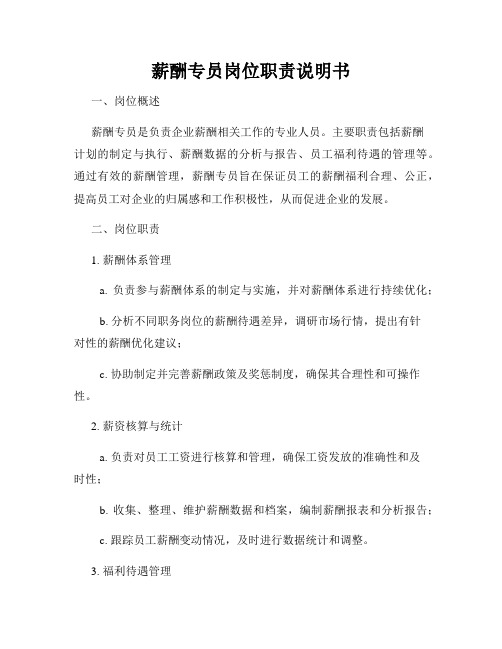 薪酬专员岗位职责说明书

一、岗位概述

薪酬专员是负责企业薪酬相关工作的专业人员。主要职责包括薪酬计划的制定与执行、薪酬数据的分析与报告、员工福利待遇的管理等。通过有效的薪酬管理，薪酬专员旨在保证员工的薪酬福利合理、公正，提高员工对企业的归属感和工作积极性，从而促进企业的发展。

二、岗位职责

1. 薪酬体系管理

a. 负责参与薪酬体系的制定与实施，并对薪酬体系进行持续优化；

b. 分析不同职务岗位的薪酬待遇差异，调研市场行情，提出有针对性的薪酬优化建议；

c. 协助制定并完善薪酬政策及奖惩制度，确保其合理性和可操作性。

2. 薪资核算与统计

a. 负责对员工工资进行核算和管理，确保工资发放的准确性和及时性；

b. 收集、整理、维护薪酬数据和档案，编制薪酬报表和分析报告；

c. 跟踪员工薪酬变动情况，及时进行数据统计和调整。

3. 福利待遇管理